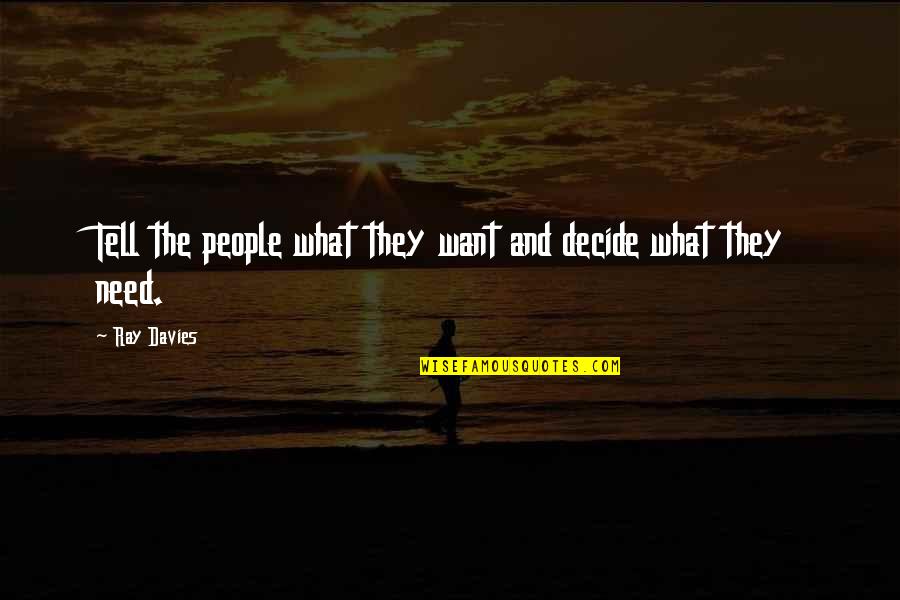 Tell the people what they want and decide what they need.

- Ray Davies

WISEFAMOUSQUOTES.COM